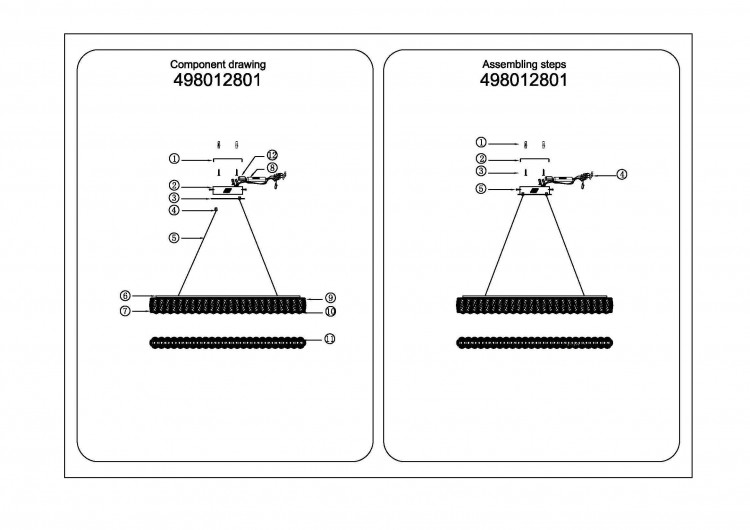 Component drawing
498012801

①
⑫
⑧
②
③
④
⑤
⑥
⑨
⑦
⑩
⑪

Assembling steps
498012801

①
②
③
④
⑤